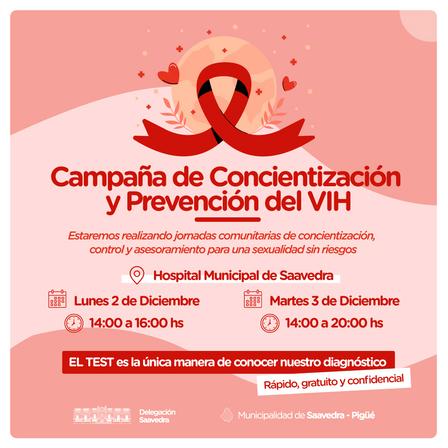 Campaña de Concientización y Prevención del VIH

Estaremos realizando jornadas comunitarias de concientización, control y asesoramiento para una sexualidad sin riesgos

Hospital Municipal de Saavedra

Lunes 2 de Diciembre

14:00 a 16:00 hs

Martes 3 de Diciembre

14:00 a 20:00 hs

EL TEST es la única manera de conocer nuestro diagnóstico

Rápido, gratuito y confidencial

Delegación Saavedra

Municipalidad de Saavedra - Pigüé